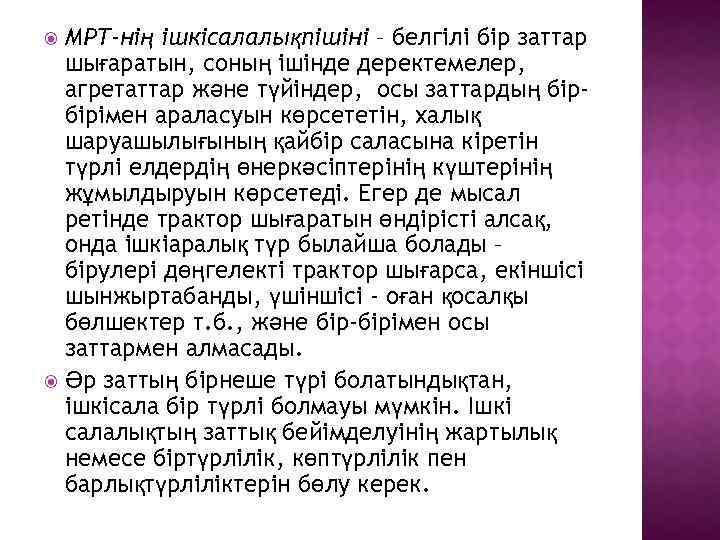 МРТ-нің ішкісалалықпішіні – белгілі бір заттар шығаратын, соның ішінде деректемелер, агретаттар және түйіндер, осы заттардың бір-бірімен араласуын көрсететін, халық шаруашылығының қайбір саласына кіретін түрлі елдердің өнеркәсіптерінің күштерінің жұмылдыруын көрсетеді. Егер де мысал ретінде трактор шығаратын өндірісті алсақ, онда ішкіаралық түр былайша болады – бірулері дөңгелекті трактор шығарса, екіншісі шынжыртабанды, үшіншісі – оған қосалқы бөлшектер т.б., және бір-бірімен осы заттармен алмасады.

Әр заттың бірнеше түрі болатындықтан, ішкісала бір түрлі болмауы мүмкін. Ішкі салалықтың заттық бейімделуінің жартылық немесе біртүрлілік, көптүрлілік пен барлықтүрліліктерін бөлу керек.